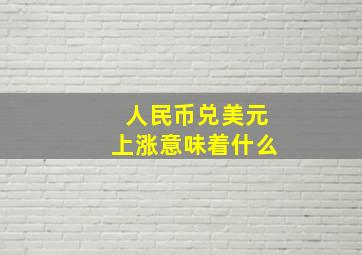 人民币兑美元
上涨意味着什么